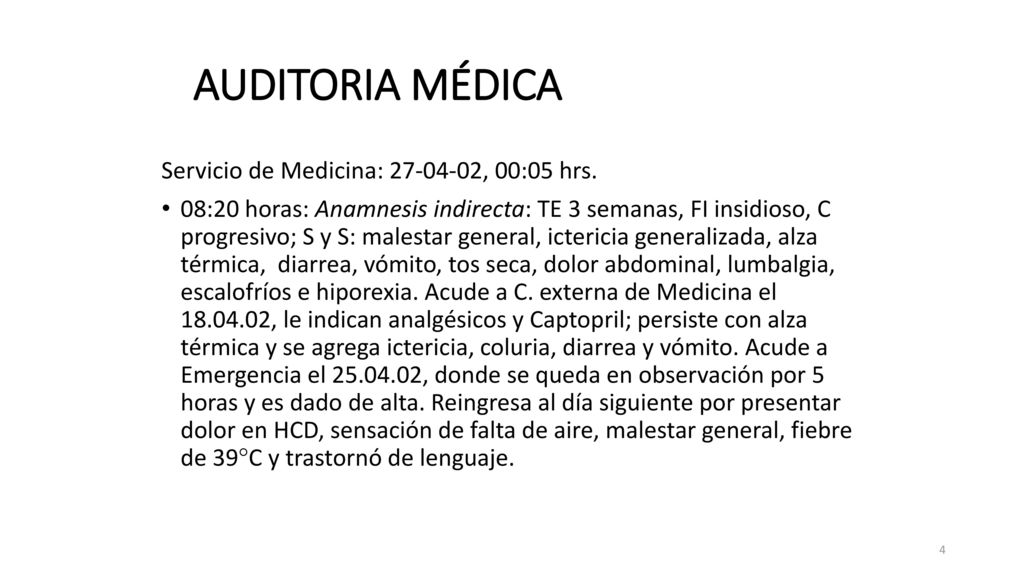 AUDITORIA MÉDICA

Servicio de Medicina: 27-04-02, 00:05 hrs.

• 08:20 horas: Anamnesis indirecta: TE 3 semanas, FI insidioso, C progresivo; S y S: malestar general, ictericia generalizada, alza térmica, diarrea, vómito, tos seca, dolor abdominal, lumbalgia, escalofríos e hiporexia. Acude a C. externa de Medicina el 18.04.02, le indican analgésicos y Captopril; persiste con alza térmica y se agrega ictericia, coluria, diarrea y vómito. Acude a Emergencia el 25.04.02, donde se queda en observación por 5 horas y es dado de alta. Reingresa al día siguiente por presentar dolor en HCD, sensación de falta de aire, malestar general, fiebre de 39°C y trastornó de lenguaje.

4